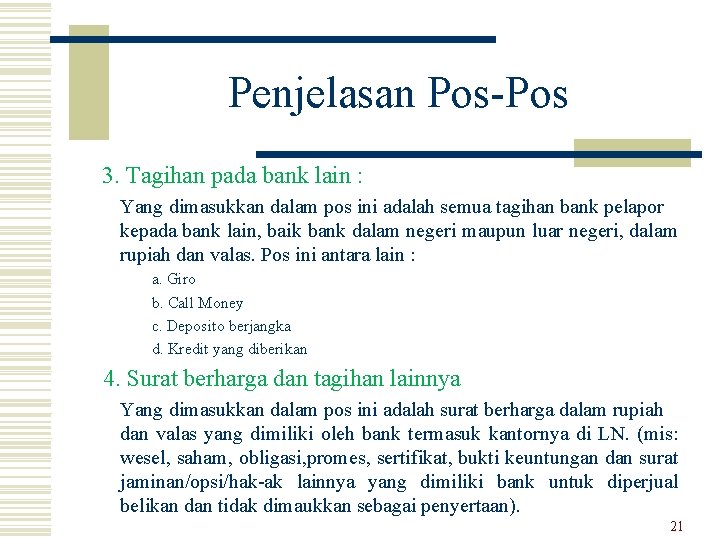 Penjelasan Pos-Pos

3. Tagihan pada bank lain :

Yang dimasukkan dalam pos ini adalah semua tagihan bank pelapor kepada bank lain, baik bank dalam negeri maupun luar negeri, dalam rupiah dan valas. Pos ini antara lain :

a. Giro

b. Call Money

c. Deposito berjangka

d. Kredit yang diberikan

4. Surat berharga dan tagihan lainnya

Yang dimasukkan dalam pos ini adalah surat berharga dalam rupiah dan valas yang dimiliki oleh bank termasuk kantornya di LN. (mis: wesel, saham, obligasi,promes, sertifikat, bukti keuntungan dan surat jaminan/opsi/hak-ak lainnya yang dimiliki bank untuk diperjual belikan dan tidak dimaukkan sebagai penyertaan).

21